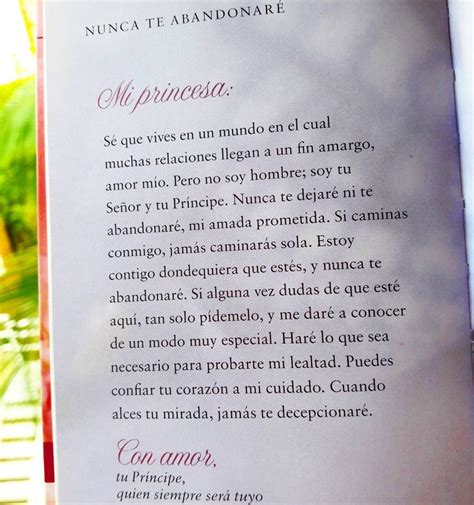 NUNCA TE ABANDONARÉ

Mi princesa:

Sé que vives en un mundo en el cual muchas relaciones llegan a un fin amargo, amor mío. Pero no soy hombre; soy tu Señor y tu Príncipe. Nunca te dejaré ni te abandonaré, mi amada prometida. Si caminas conmigo, jamás caminarás sola. Estoy contigo dondequiera que estés, y nunca te abandonaré. Si alguna vez dudas de que esté aquí, tan solo pídemelo, y me daré a conocer de un modo muy especial. Haré lo que sea necesario para probarte mi lealtad. Puedes confiar tu corazón a mi cuidado. Cuando alces tu mirada, jamás te decepcionaré.

Con amor,
tu Príncipe,
quien siempre será tuyo